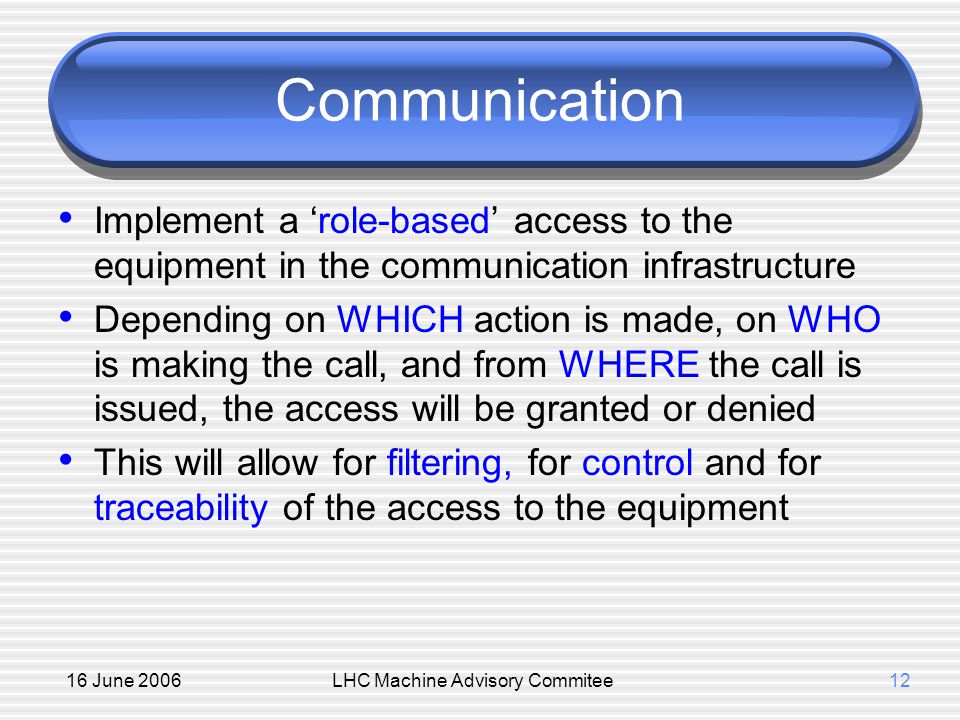 Communication

• Implement a ‘role-based’ access to the equipment in the communication infrastructure

• Depending on WHICH action is made, on WHO is making the call, and from WHERE the call is issued, the access will be granted or denied

• This will allow for filtering, for control and for traceability of the access to the equipment

16 June 2006

LHC Machine Advisory Commitee

12